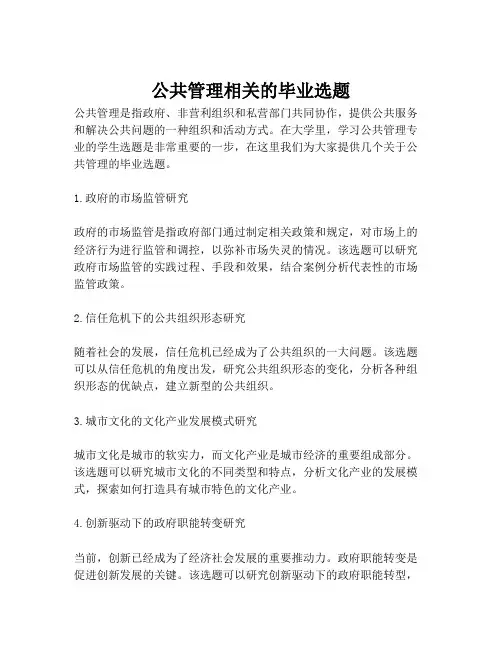 公共管理相关的毕业选题

公共管理是指政府、非营利组织和私营部门共同协作，提供公共服务和解决公共问题的一种组织和活动方式。在大学里，学习公共管理专业的学生选题是非常重要的一步，在这里我们为大家提供几个关于公共管理的毕业选题。

1.政府的市场监管研究

政府的市场监管是指政府部门通过制定相关政策和规定，对市场上的经济行为进行监管和调控，以弥补市场失灵的情况。该选题可以研究政府市场监管的实践过程、手段和效果，结合案例分析代表性的市场监管政策。

2.信任危机下的公共组织形态研究

随着社会的发展，信任危机已经成为了公共组织的一大问题。该选题可以从信任危机的角度出发，研究公共组织形态的变化，分析各种组织形态的优缺点，建立新型的公共组织。

3.城市文化的文化产业发展模式研究

城市文化是城市的软实力，而文化产业是城市经济的重要组成部分。该选题可以研究城市文化的不同类型和特点，分析文化产业的发展模式，探索如何打造具有城市特色的文化产业。

4.创新驱动下的政府职能转变研究

当前，创新已经成为了经济社会发展的重要推动力。政府职能转变是促进创新发展的关键。该选题可以研究创新驱动下的政府职能转型，